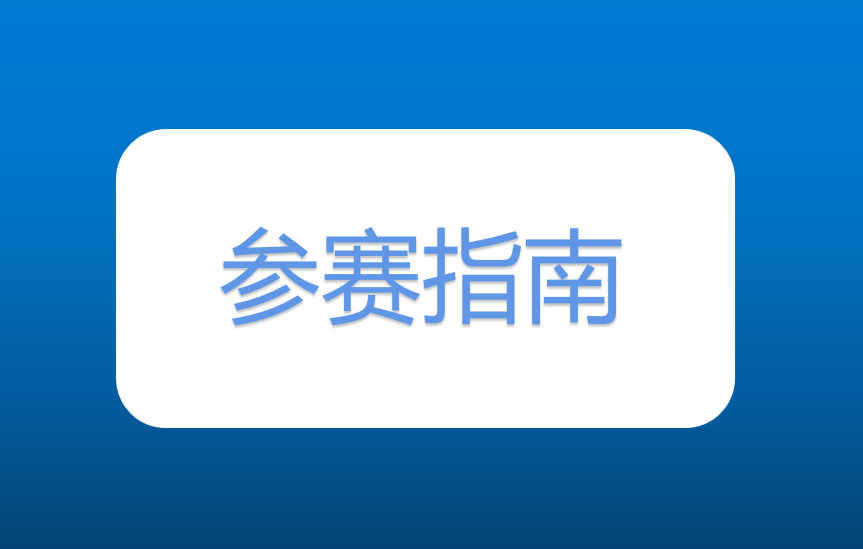 参赛指南